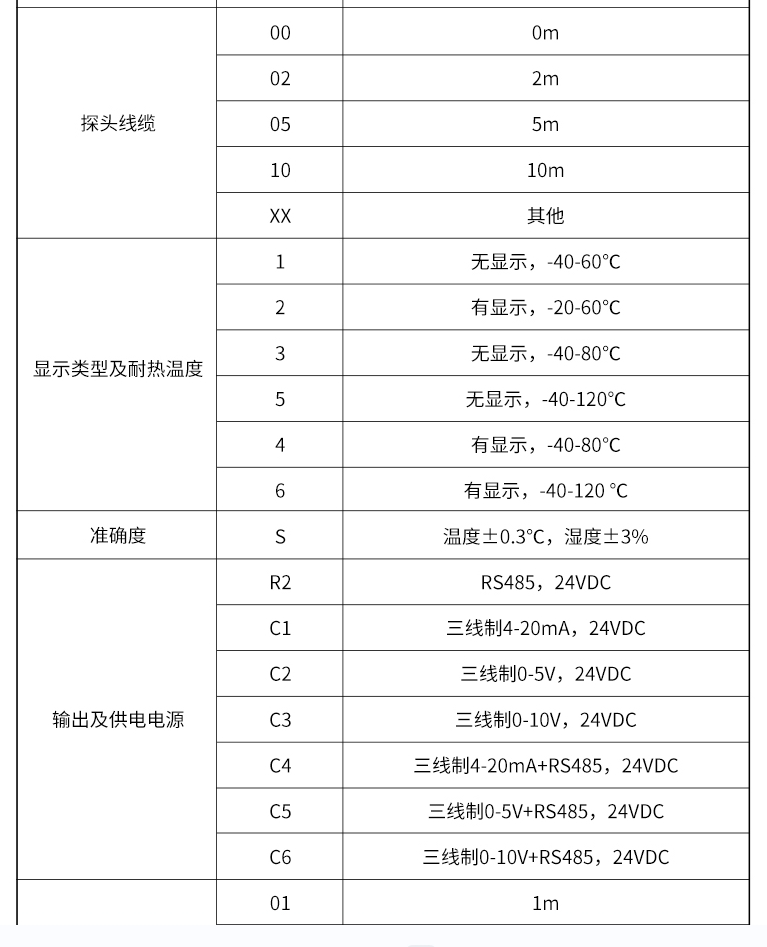 |  |  |  |
|---|---|---|
| 探头线缆 | 00 | 0m |
|  | 02 | 2m |
|  | 05 | 5m |
|  | 10 | 10m |
|  | XX | 其他 |
| 显示类型及耐热温度 | 1 | 无显示，-40-60°C |
|  | 2 | 有显示，-20-60°C |
|  | 3 | 无显示，-40-80°C |
|  | 5 | 无显示，-40-120°C |
|  | 4 | 有显示，-40-80°C |
|  | 6 | 有显示，-40-120 °C |
| 准确度 | S | 温度±0.3°C，湿度±3% |
| 输出及供电电源 | R2 | RS485，24VDC |
|  | C1 | 三线制4-20mA，24VDC |
|  | C2 | 三线制0-5V，24VDC |
|  | C3 | 三线制0-10V，24VDC |
|  | C4 | 三线制4-20mA+RS485，24VDC |
|  | C5 | 三线制0-5V+RS485，24VDC |
|  | C6 | 三线制0-10V+RS485，24VDC |
|  | 01 | 1m |